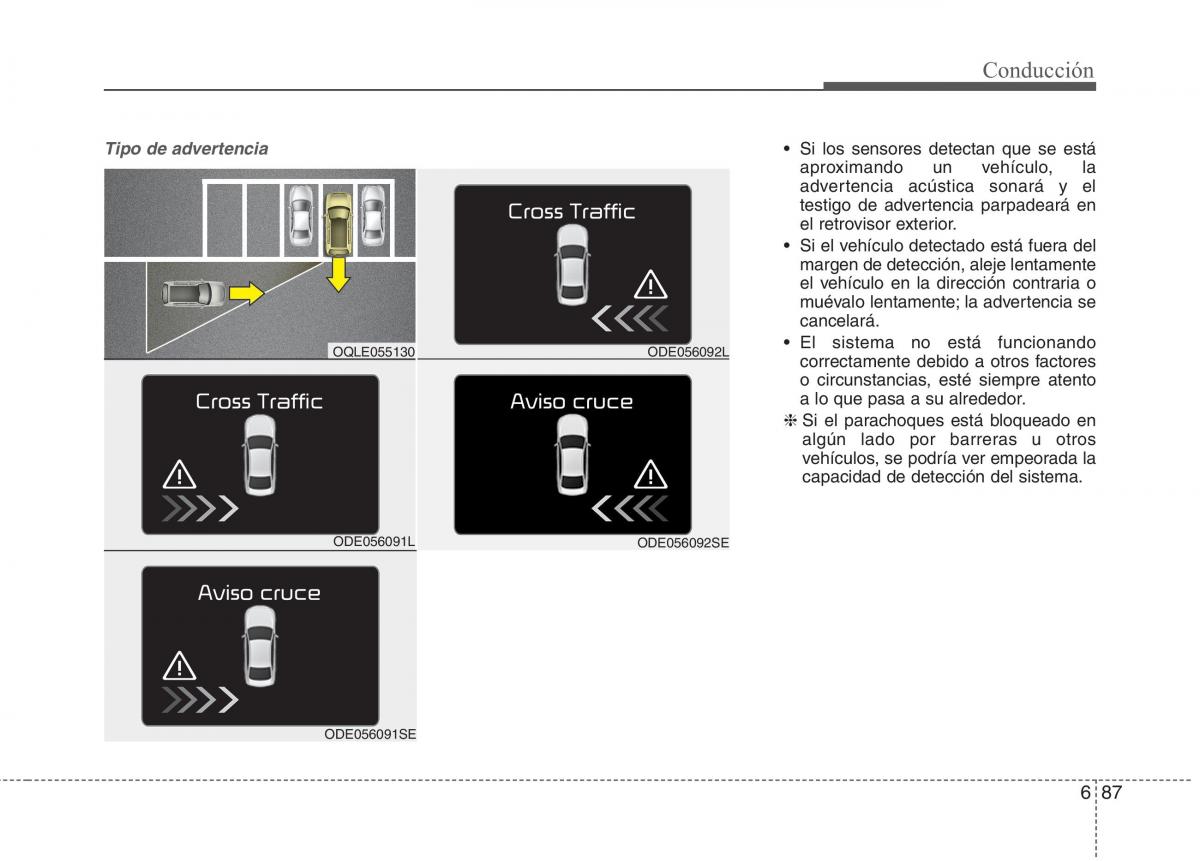 Conducción

Tipo de advertencia

OQLE055130

Cross Traffic

ODE056092L

Cross Traffic

ODE056091L

Aviso cruce

ODE056092SE

Aviso cruce

ODE056091SE

• Si los sensores detectan que se está aproximando un vehículo, la advertencia acústica sonará y el testigo de advertencia parpadeará en el retrovisor exterior.
• Si el vehículo detectado está fuera del margen de detección, aleje lentamente el vehículo en la dirección contraria o muévalo lentamente; la advertencia se cancelará.
• El sistema no está funcionando correctamente debido a otros factores o circunstancias, esté siempre atento a lo que pasa a su alrededor.
❈ Si el parachoques está bloqueado en algún lado por barreras u otros vehículos, se podría ver empeorada la capacidad de detección del sistema.

6 87